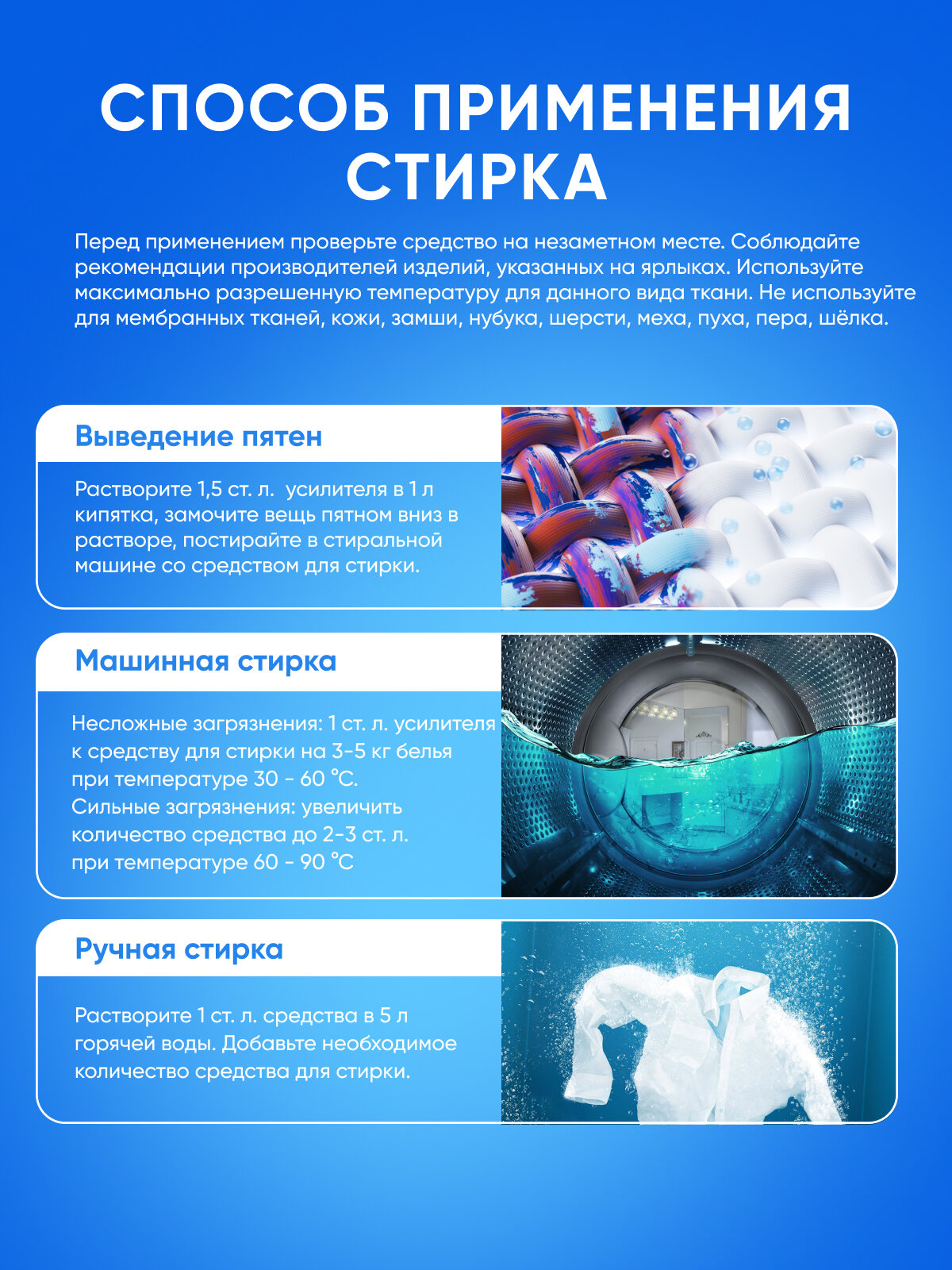 СПОСОБ ПРИМЕНЕНИЯ
СТИРКА

Перед применением проверьте средство на незаметном месте. Соблюдайте рекомендации производителей изделий, указанных на ярлыках. Используйте максимально разрешенную температуру для данного вида ткани. Не используйте для мембранных тканей, кожи, замши, нубука, шерсти, меха, пуха, пера, шёлка.

Выведение пятен

Растворите 1,5 ст. л. усилителя в 1 л кипятка, замочите вещь пятном вниз в растворе, постирайте в стиральной машине со средством для стирки.

Машинная стирка

Несложные загрязнения: 1 ст. л. усилителя к средству для стирки на 3-5 кг белья при температуре 30 - 60 °С.
Сильные загрязнения: увеличить количество средства до 2-3 ст. л. при температуре 60 - 90 °С

Ручная стирка

Растворите 1 ст. л. средства в 5 л горячей воды. Добавьте необходимое количество средства для стирки.